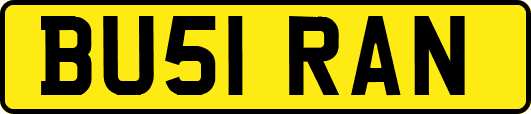 BU51 RAN